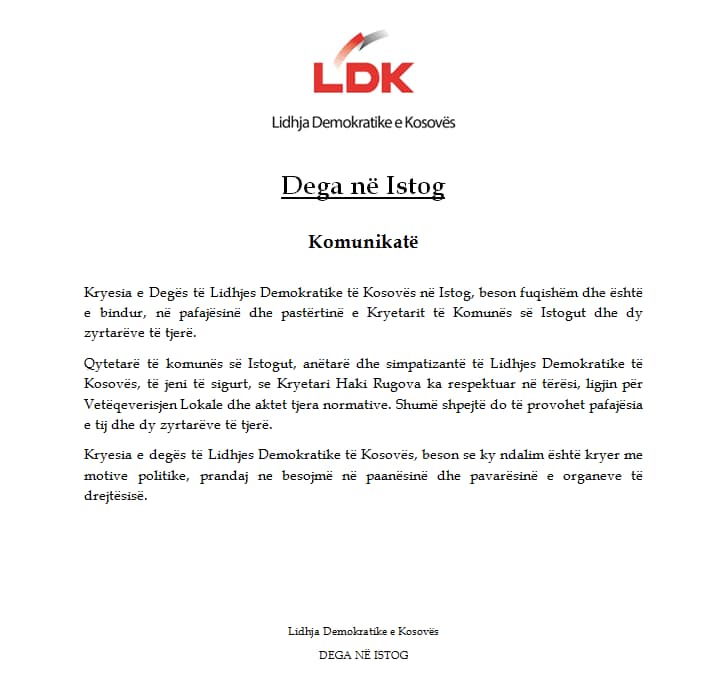 LDK

Lidhja Demokratike e Kosovës

Dega në Istog

Komunikatë

Kryesia e Degës të Lidhjes Demokratike të Kosovës në Istog, beson fuqishëm dhe është e bindur, në pafajësinë dhe pastërtinë e Kryetarit të Komunës së Istogut dhe dy zyrtarëve të tjerë.

Qytetarë të komunës së Istogut, anëtarë dhe simpatizantë të Lidhjes Demokratike të Kosovës, të jeni të sigurt, se Kryetari Haki Rugova ka respektuar në tërësi, ligjin për Vetëqeverisjen Lokale dhe aktet tjera normative. Shumë shpejtë do të provohet pafajësia e tij dhe dy zyrtarëve të tjerë.

Kryesia e degës të Lidhjes Demokratike të Kosovës, beson se ky ndalim është kryer me motive politike, prandaj ne besojmë në paanësinë dhe pavarësinë e organeve të drejtësisë.

Lidhja Demokratike e Kosovës

DEGA NË ISTOG